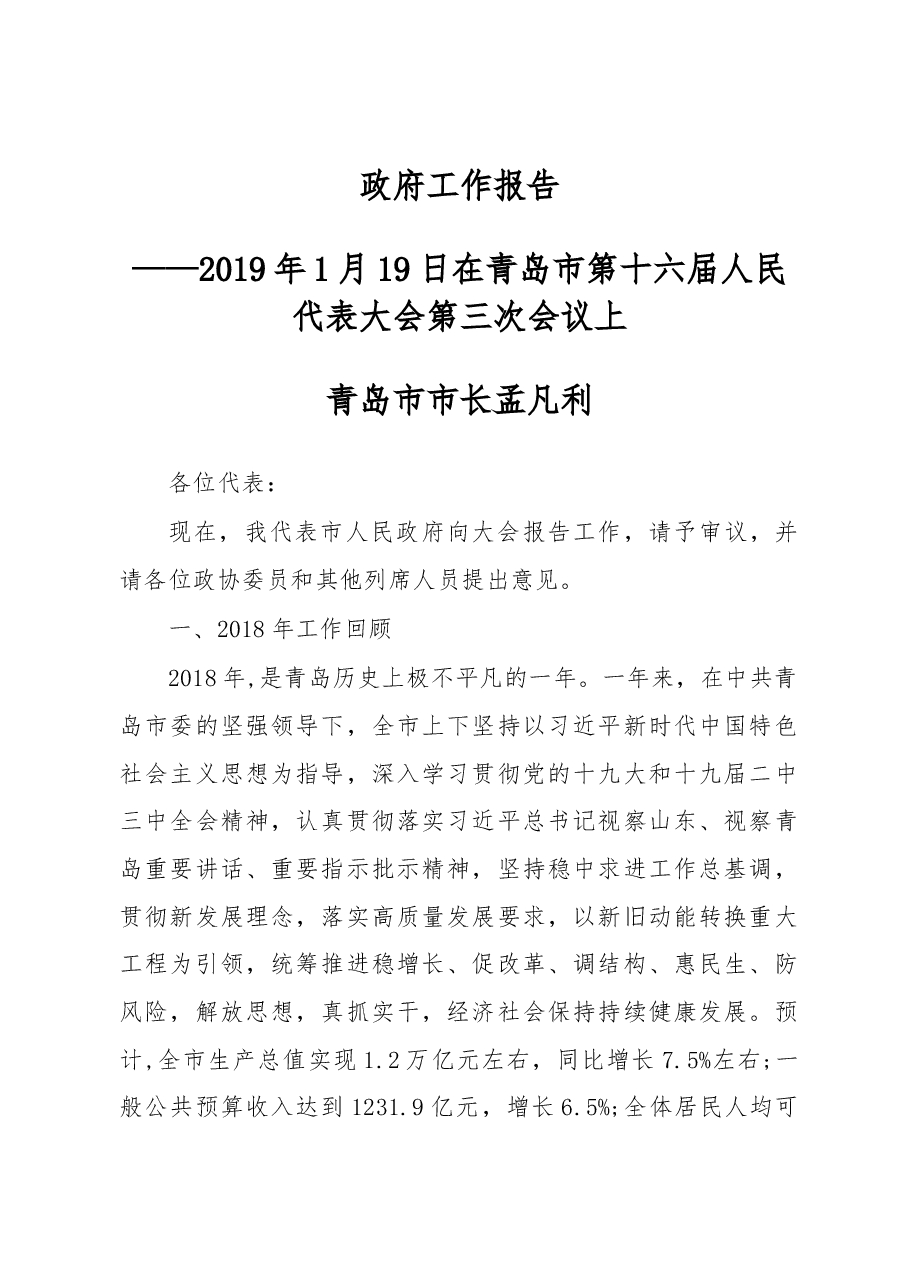 政府工作报告

——2019年1月19日在青岛市第十六届人民代表大会第三次会议上

青岛市市长孟凡利

各位代表：

现在，我代表市人民政府向大会报告工作，请予审议，并请各位政协委员和其他列席人员提出意见。

一、2018年工作回顾

2018年,是青岛历史上极不平凡的一年。一年来，在中共青岛市委的坚强领导下，全市上下坚持以习近平新时代中国特色社会主义思想为指导，深入学习贯彻党的十九大和十九届二中三中全会精神，认真贯彻落实习近平总书记视察山东、视察青岛重要讲话、重要指示批示精神，坚持稳中求进工作总基调，贯彻新发展理念，落实高质量发展要求，以新旧动能转换重大工程为引领，统筹推进稳增长、促改革、调结构、惠民生、防风险，解放思想，真抓实干，经济社会保持持续健康发展。预计,全市生产总值实现1.2万亿元左右，同比增长7.5%左右;一般公共预算收入达到1231.9亿元，增长6.5%;全体居民人均可